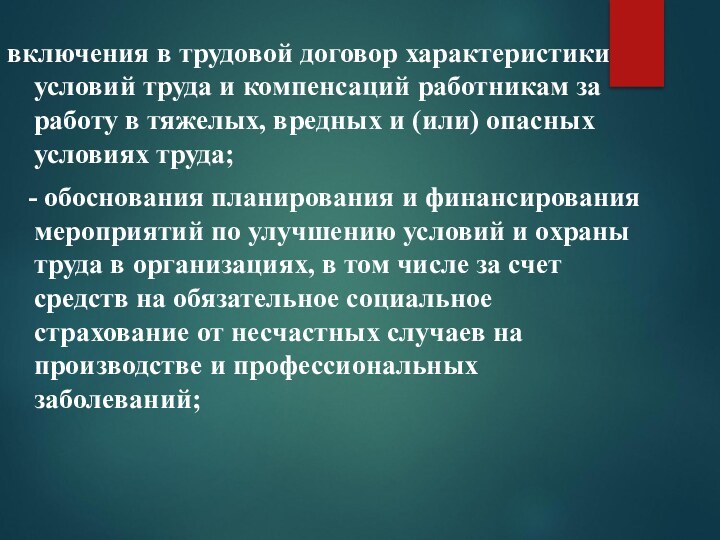 включения в трудовой договор характеристики условий труда и компенсаций работникам за работу в тяжелых, вредных и (или) опасных условиях труда;

- обоснования планирования и финансирования мероприятий по улучшению условий и охраны труда в организациях, в том числе за счет средств на обязательное социальное страхование от несчастных случаев на производстве и профессиональных заболеваний;